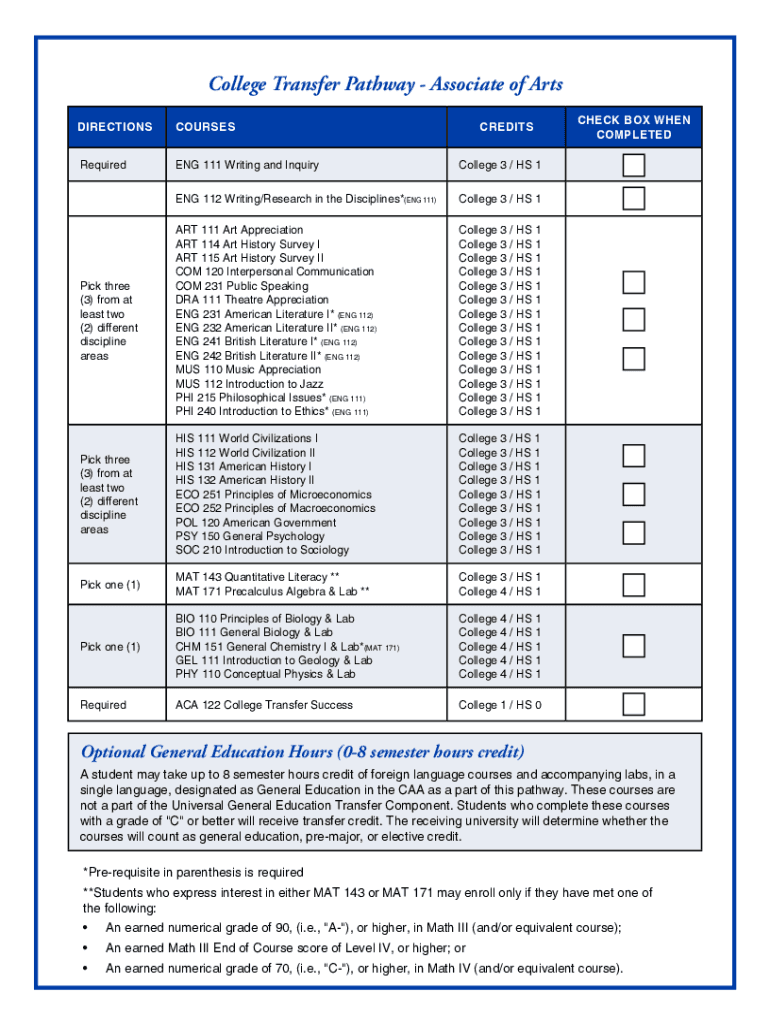 College Transfer Pathway - Associate of Arts

| DIRECTIONS | COURSES | CREDITS | CHECK BOX WHEN COMPLETED |
|---|---|---|---|
| Required | ENG 111 Writing and Inquiry | College 3 / HS 1 | |
| | ENG 112 Writing/Research in the Disciplines*(ENG 111) | College 3 / HS 1 | |
| Pick three (3) from at least two (2) different discipline areas | ART 111 Art Appreciation<br>ART 114 Art History Survey I<br>ART 115 Art History Survey II<br>COM 120 Interpersonal Communication<br>COM 231 Public Speaking<br>DRA 111 Theatre Appreciation<br>ENG 231 American Literature I* (ENG 112)<br>ENG 232 American Literature II* (ENG 112)<br>ENG 241 British Literature I* (ENG 112)<br>ENG 242 British Literature II* (ENG 112)<br>MUS 110 Music Appreciation<br>MUS 112 Introduction to Jazz<br>PHI 215 Philosophical Issues* (ENG 111)<br>PHI 240 Introduction to Ethics* (ENG 111) | College 3 / HS 1<br>College 3 / HS 1<br>College 3 / HS 1<br>College 3 / HS 1<br>College 3 / HS 1<br>College 3 / HS 1<br>College 3 / HS 1<br>College 3 / HS 1<br>College 3 / HS 1<br>College 3 / HS 1<br>College 3 / HS 1<br>College 3 / HS 1<br>College 3 / HS 1<br>College 3 / HS 1 | |
| Pick three (3) from at least two (2) different discipline areas | HIS 111 World Civilizations I<br>HIS 112 World Civilization II<br>HIS 131 American History I<br>HIS 132 American History II<br>ECO 251 Principles of Microeconomics<br>ECO 252 Principles of Macroeconomics<br>POL 120 American Government<br>PSY 150 General Psychology<br>SOC 210 Introduction to Sociology | College 3 / HS 1<br>College 3 / HS 1<br>College 3 / HS 1<br>College 3 / HS 1<br>College 3 / HS 1<br>College 3 / HS 1<br>College 3 / HS 1<br>College 3 / HS 1<br>College 3 / HS 1 | |
| Pick one (1) | MAT 143 Quantitative Literacy **<br>MAT 171 Precalculus Algebra & Lab ** | College 3 / HS 1<br>College 4 / HS 1 | |
| Pick one (1) | BIO 110 Principles of Biology & Lab<br>BIO 111 General Biology & Lab<br>CHM 151 General Chemistry I & Lab*(MAT 171)<br>GEL 111 Introduction to Geology & Lab<br>PHY 110 Conceptual Physics & Lab | College 4 / HS 1<br>College 4 / HS 1<br>College 4 / HS 1<br>College 4 / HS 1<br>College 4 / HS 1 | |
| Required | ACA 122 College Transfer Success | College 1 / HS 0 | |

Optional General Education Hours (0-8 semester hours credit)
A student may take up to 8 semester hours credit of foreign language courses and accompanying labs, in a single language, designated as General Education in the CAA as a part of this pathway. These courses are not a part of the Universal General Education Transfer Component. Students who complete these courses with a grade of "C" or better will receive transfer credit. The receiving university will determine whether the courses will count as general education, pre-major, or elective credit.

*Pre-requisite in parenthesis is required
**Students who express interest in either MAT 143 or MAT 171 may enroll only if they have met one of the following:
• An earned numerical grade of 90, (i.e., "A-"), or higher, in Math III (and/or equivalent course);
• An earned Math III End of Course score of Level IV, or higher; or
• An earned numerical grade of 70, (i.e., "C-"), or higher, in Math IV (and/or equivalent course).